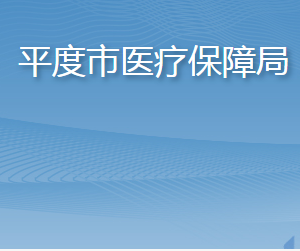 平度市医疗保障局